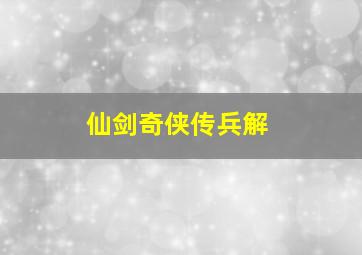 仙剑奇侠传兵解